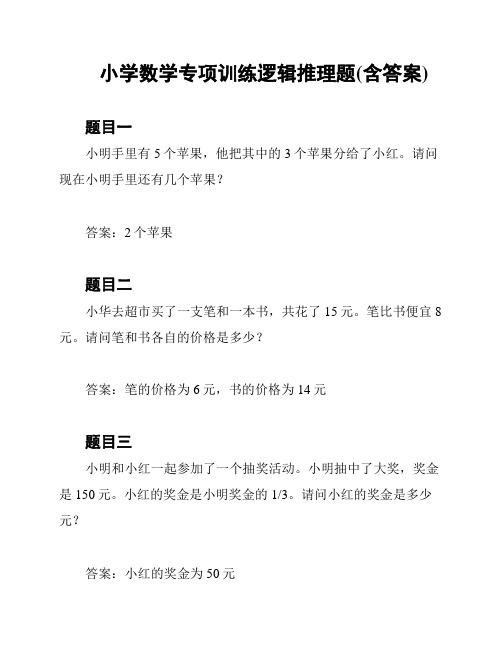 小学数学专项训练逻辑推理题(含答案)

题目一

小明手里有 5 个苹果，他把其中的 3 个苹果分给了小红。请问现在小明手里还有几个苹果？

答案：2 个苹果

题目二

小华去超市买了一支笔和一本书，共花了 15 元。笔比书便宜 8 元。请问笔和书各自的价格是多少？

答案：笔的价格为 6 元，书的价格为 14 元

题目三

小明和小红一起参加了一个抽奖活动。小明抽中了大奖，奖金是 150 元。小红的奖金是小明奖金的 1/3。请问小红的奖金是多少元？

答案：小红的奖金为 50 元